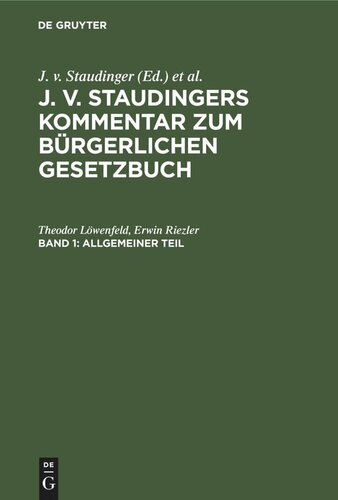 DE GRUYTER

J. v. Staudinger (Ed.) et al.

J. V. STAUDINGERS KOMMENTAR ZUM BÜRGERLICHEN GESETZBUCH

Theodor Löwenfeld, Erwin Riezler

BAND 1: ALLGEMEINER TEIL

DE G